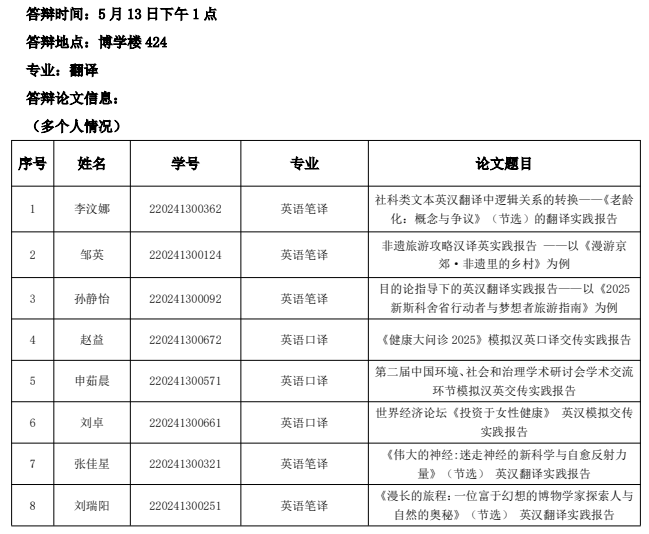 答辩时间：5 月 13 日下午 1 点

答辩地点：博学楼 424

专业：翻译

答辩论文信息：

（多个人情况）

| 序号 | 姓名 | 学号 | 专业 | 论文题目 |
|---|---|---|---|---|
| 1 | 李汶娜 | 220241300362 | 英语笔译 | 社科类文本英汉翻译中逻辑关系的转换——《老龄化：概念与争议》（节选）的翻译实践报告 |
| 2 | 邹英 | 220241300124 | 英语笔译 | 非遗旅游攻略汉译英实践报告 ——以《漫游京郊·非遗里的乡村》为例 |
| 3 | 孙静怡 | 220241300092 | 英语笔译 | 目的论指导下的英汉翻译实践报告——以《2025 新斯科舍省行动者与梦想者旅游指南》为例 |
| 4 | 赵益 | 220241300672 | 英语口译 | 《健康大问诊 2025》模拟汉英口译交传实践报告 |
| 5 | 申茹晨 | 220241300571 | 英语口译 | 第二届中国环境、社会和治理学术研讨会学术交流环节模拟汉英交传实践报告 |
| 6 | 刘卓 | 220241300661 | 英语口译 | 世界经济论坛《投资于女性健康》 英汉模拟交传实践报告 |
| 7 | 张佳星 | 220241300321 | 英语笔译 | 《伟大的神经:迷走神经的新科学与自愈反射力量》（节选） 英汉翻译实践报告 |
| 8 | 刘瑞阳 | 220241300251 | 英语笔译 | 《漫长的旅程:一位富于幻想的博物学家探索人与自然的奥秘》（节选） 英汉翻译实践报告 |